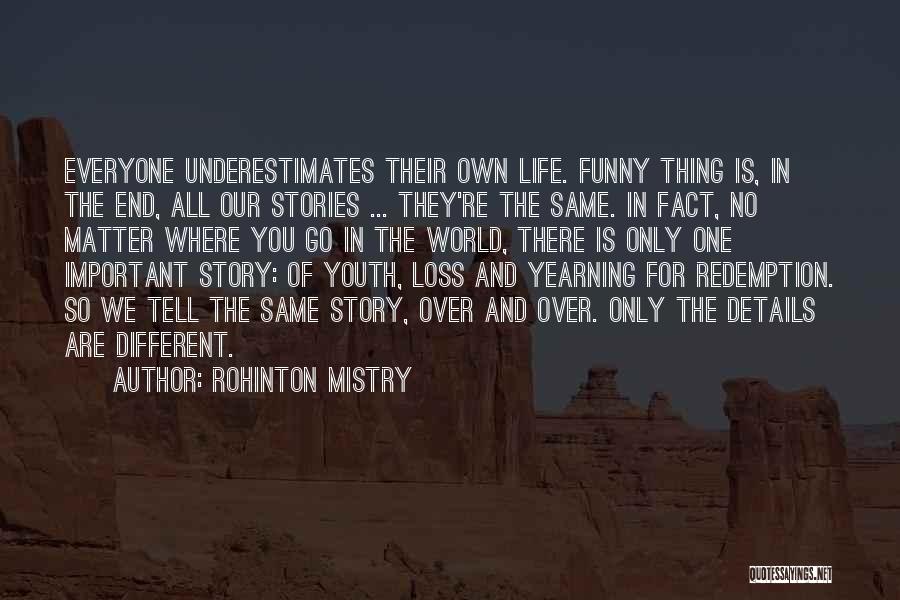 EVERYONE UNDERESTIMATES THEIR OWN LIFE. FUNNY THING IS, IN THE END, ALL OUR STORIES ... THEY'RE THE SAME. IN FACT, NO MATTER WHERE YOU GO IN THE WORLD, THERE IS ONLY ONE IMPORTANT STORY: OF YOUTH, LOSS AND YEARNING FOR REDEMPTION. SO WE TELL THE SAME STORY, OVER AND OVER. ONLY THE DETAILS ARE DIFFERENT.

AUTHOR: ROHINTON MISTRY

QUOTESSAYINGS.NET